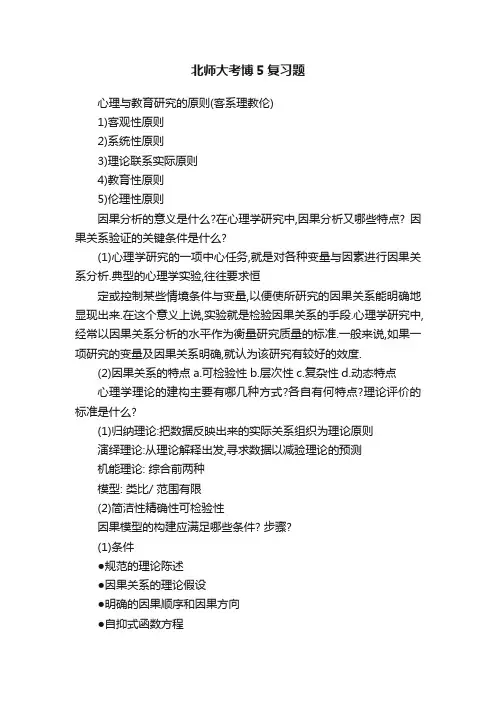 北师大考博 5 复习题

心理与教育研究的原则(客系理教伦)

1)客观性原则

2)系统性原则

3)理论联系实际原则

4)教育性原则

5)伦理性原则

因果分析的意义是什么?在心理学研究中,因果分析又哪些特点? 因果关系验证的关键条件是什么?

(1)心理学研究的一项中心任务,就是对各种变量与因素进行因果关系分析.典型的心理学实验,往往要求恒

定或控制某些情境条件与变量,以便使所研究的因果关系能明确地显现出来.在这个意义上说,实验就是检验因果关系的手段.心理学研究中,经常以因果关系分析的水平作为衡量研究质量的标准.一般来说,如果一项研究的变量及因果关系明确,就认为该研究有较好的效度.

(2)因果关系的特点 a.可检验性 b.层次性 c.复杂性 d.动态特点

心理学理论的建构主要有哪几种方式?各自有何特点?理论评价的标准是什么?

(1)归纳理论:把数据反映出来的实际关系组织为理论原则

演绎理论:从理论解释出发,寻求数据以减验理论的预测

机能理论: 综合前两种

模型: 类比/ 范围有限

(2)简洁性精确性可检验性

因果模型的构建应满足哪些条件? 步骤?

(1)条件

●规范的理论陈述

●因果关系的理论假设

●明确的因果顺序和因果方向

●自抑式函数方程